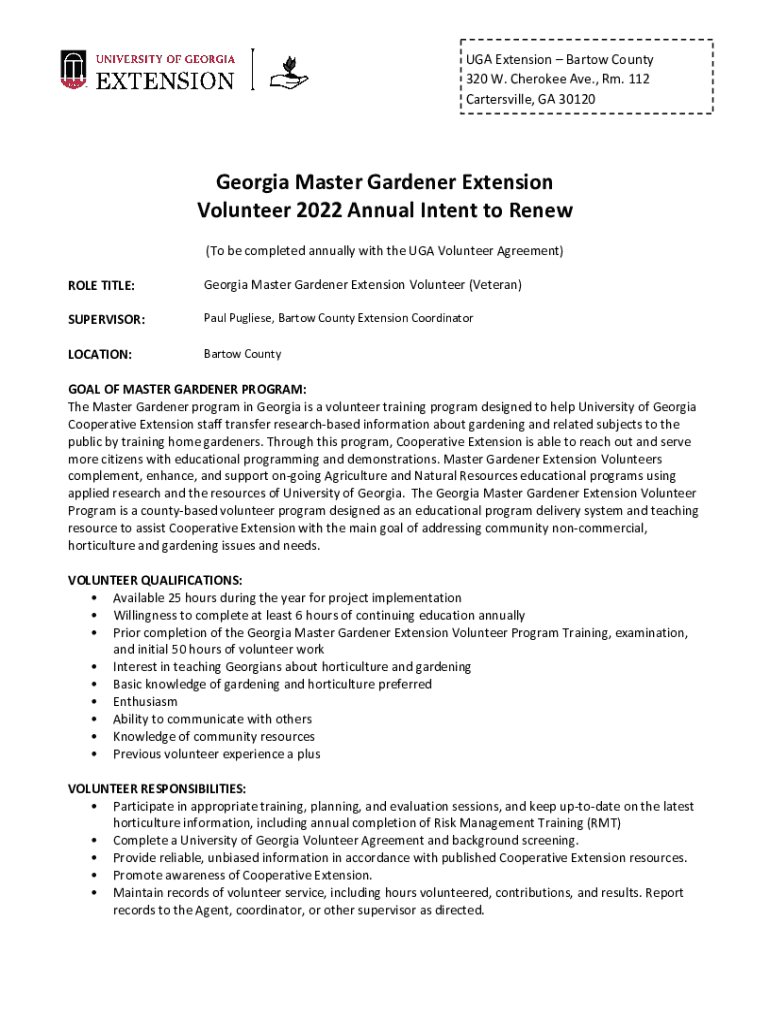 UNIVERSITY OF GEORGIA
EXTENSION

UGA Extension – Bartow County
320 W. Cherokee Ave., Rm. 112
Cartersville, GA 30120

Georgia Master Gardener Extension Volunteer 2022 Annual Intent to Renew

(To be completed annually with the UGA Volunteer Agreement)

ROLE TITLE: Georgia Master Gardener Extension Volunteer (Veteran)

SUPERVISOR: Paul Pugliese, Bartow County Extension Coordinator

LOCATION: Bartow County

GOAL OF MASTER GARDENER PROGRAM:
The Master Gardener program in Georgia is a volunteer training program designed to help University of Georgia Cooperative Extension staff transfer research-based information about gardening and related subjects to the public by training home gardeners. Through this program, Cooperative Extension is able to reach out and serve more citizens with educational programming and demonstrations. Master Gardener Extension Volunteers complement, enhance, and support on-going Agriculture and Natural Resources educational programs using applied research and the resources of University of Georgia. The Georgia Master Gardener Extension Volunteer Program is a county-based volunteer program designed as an educational program delivery system and teaching resource to assist Cooperative Extension with the main goal of addressing community non-commercial, horticulture and gardening issues and needs.

VOLUNTEER QUALIFICATIONS:
• Available 25 hours during the year for project implementation
• Willingness to complete at least 6 hours of continuing education annually
• Prior completion of the Georgia Master Gardener Extension Volunteer Program Training, examination, and initial 50 hours of volunteer work
• Interest in teaching Georgians about horticulture and gardening
• Basic knowledge of gardening and horticulture preferred
• Enthusiasm
• Ability to communicate with others
• Knowledge of community resources
• Previous volunteer experience a plus

VOLUNTEER RESPONSIBILITIES:
• Participate in appropriate training, planning, and evaluation sessions, and keep up-to-date on the latest horticulture information, including annual completion of Risk Management Training (RMT)
• Complete a University of Georgia Volunteer Agreement and background screening.
• Provide reliable, unbiased information in accordance with published Cooperative Extension resources.
• Promote awareness of Cooperative Extension.
• Maintain records of volunteer service, including hours volunteered, contributions, and results. Report records to the Agent, coordinator, or other supervisor as directed.